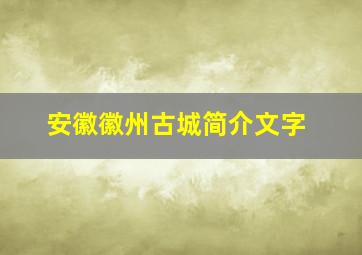 安徽徽州古城简介文字